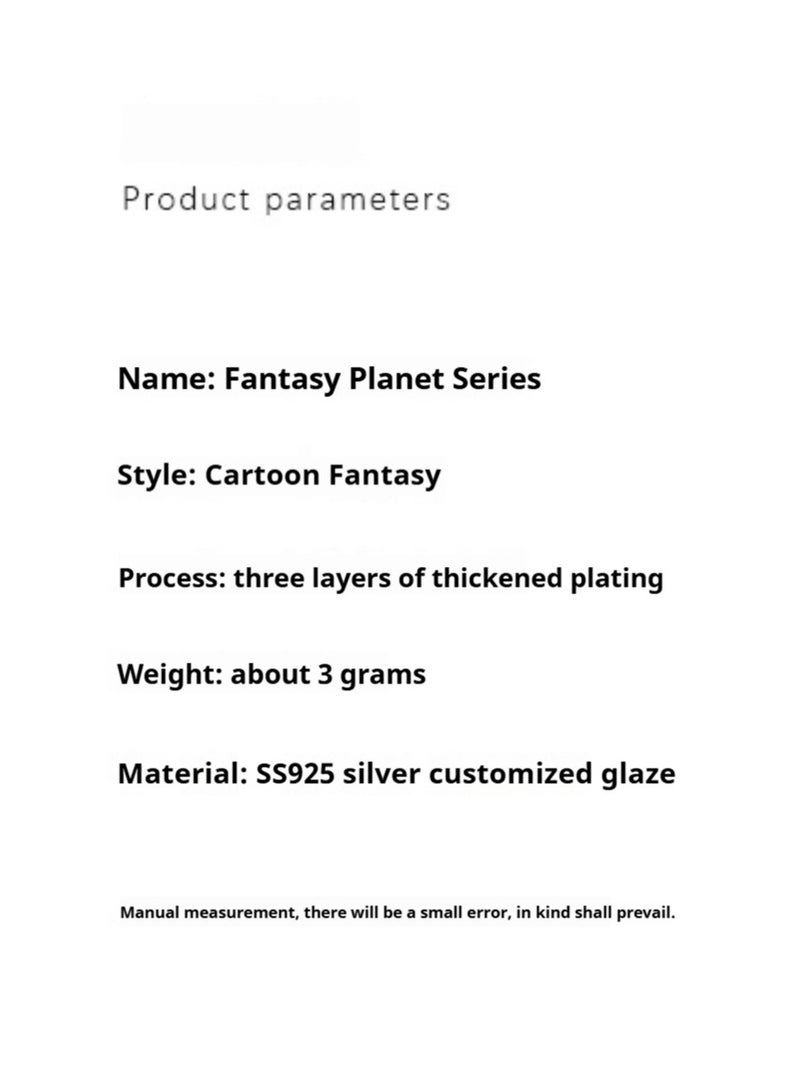 Product parameters

Name: Fantasy Planet Series

Style: Cartoon Fantasy

Process: three layers of thickened plating

Weight: about 3 grams

Material: SS925 silver customized glaze

Manual measurement, there will be a small error, in kind shall prevail.